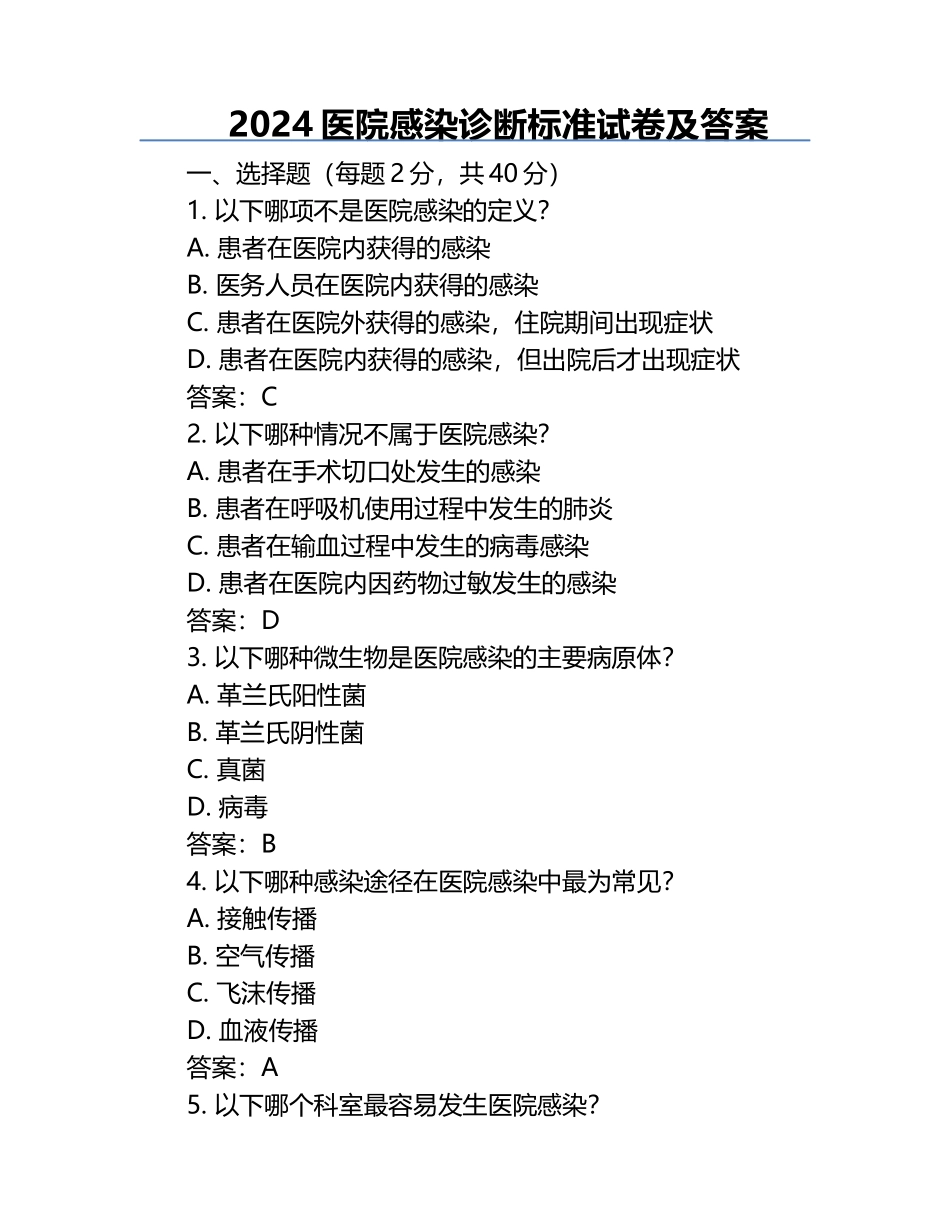 2024 医院感染诊断标准试卷及答案

一、选择题（每题 2 分，共 40 分）

1. 以下哪项不是医院感染的定义？
A. 患者在医院内获得的感染
B. 医务人员在医院内获得的感染
C. 患者在医院外获得的感染，住院期间出现症状
D. 患者在医院内获得的感染，但出院后才出现症状
答案：C

2. 以下哪种情况不属于医院感染？
A. 患者在手术切口处发生的感染
B. 患者在呼吸机使用过程中发生的肺炎
C. 患者在输血过程中发生的病毒感染
D. 患者在医院内因药物过敏发生的感染
答案：D

3. 以下哪种微生物是医院感染的主要病原体？
A. 革兰氏阳性菌
B. 革兰氏阴性菌
C. 真菌
D. 病毒
答案：B

4. 以下哪种感染途径在医院感染中最为常见？
A. 接触传播
B. 空气传播
C. 飞沫传播
D. 血液传播
答案：A

5. 以下哪个科室最容易发生医院感染？